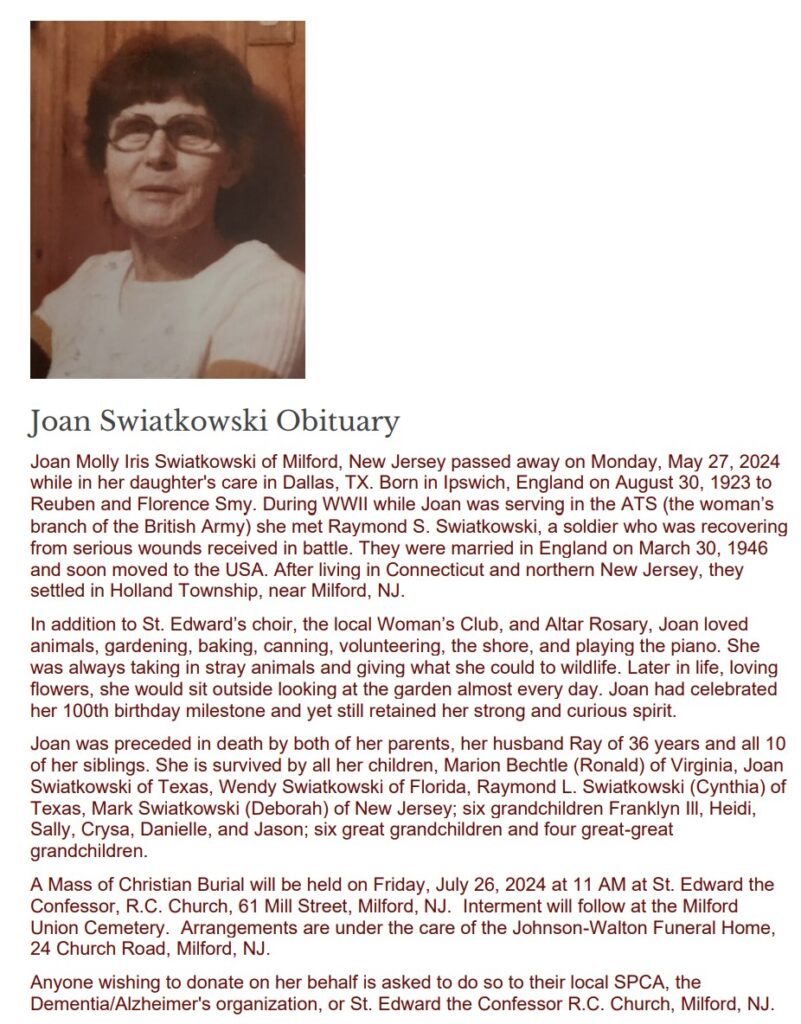 Joan Swiatkowski Obituary

Joan Molly Iris Swiatkowski of Milford, New Jersey passed away on Monday, May 27, 2024 while in her daughter's care in Dallas, TX. Born in Ipswich, England on August 30, 1923 to Reuben and Florence Smy. During WWII while Joan was serving in the ATS (the woman's branch of the British Army) she met Raymond S. Swiatkowski, a soldier who was recovering from serious wounds received in battle. They were married in England on March 30, 1946 and soon moved to the USA. After living in Connecticut and northern New Jersey, they settled in Holland Township, near Milford, NJ.

In addition to St. Edward's choir, the local Woman's Club, and Altar Rosary, Joan loved animals, gardening, baking, canning, volunteering, the shore, and playing the piano. She was always taking in stray animals and giving what she could to wildlife. Later in life, loving flowers, she would sit outside looking at the garden almost every day. Joan had celebrated her 100th birthday milestone and yet still retained her strong and curious spirit.

Joan was preceded in death by both of her parents, her husband Ray of 36 years and all 10 of her siblings. She is survived by all her children, Marion Bechtle (Ronald) of Virginia, Joan Swiatkowski of Texas, Wendy Swiatkowski of Florida, Raymond L. Swiatkowski (Cynthia) of Texas, Mark Swiatkowski (Deborah) of New Jersey; six grandchildren Franklyn III, Heidi, Sally, Crysa, Danielle, and Jason; six great grandchildren and four great-great grandchildren.

A Mass of Christian Burial will be held on Friday, July 26, 2024 at 11 AM at St. Edward the Confessor, R.C. Church, 61 Mill Street, Milford, NJ. Interment will follow at the Milford Union Cemetery. Arrangements are under the care of the Johnson-Walton Funeral Home, 24 Church Road, Milford, NJ.

Anyone wishing to donate on her behalf is asked to do so to their local SPCA, the Dementia/Alzheimer's organization, or St. Edward the Confessor R.C. Church, Milford, NJ.